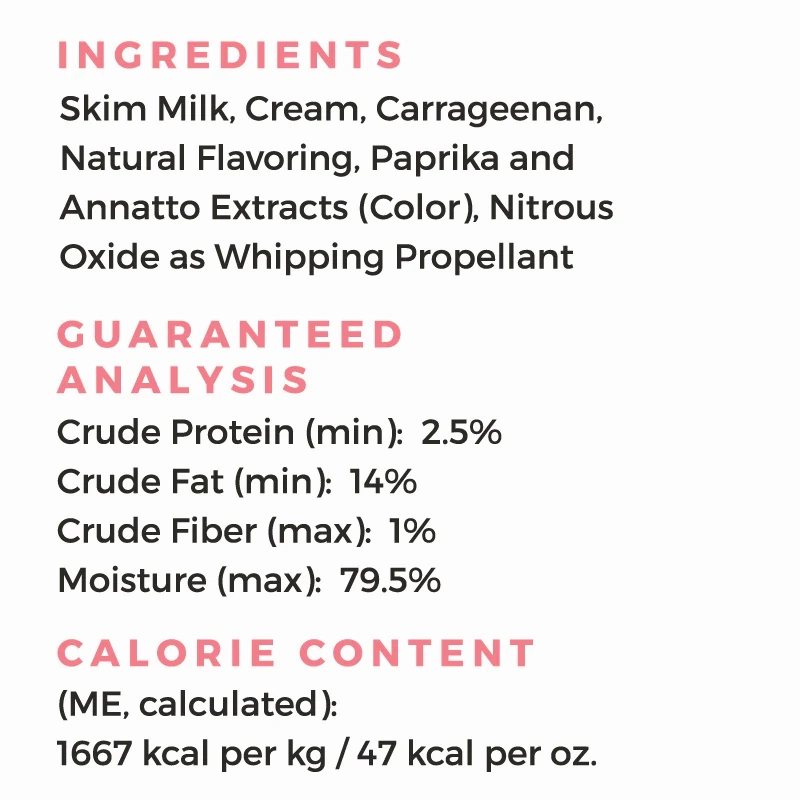 INGREDIENTS
Skim Milk, Cream, Carrageenan, Natural Flavoring, Paprika and Annatto Extracts (Color), Nitrous Oxide as Whipping Propellant

GUARANTEED ANALYSIS
Crude Protein (min): 2.5%
Crude Fat (min): 14%
Crude Fiber (max): 1%
Moisture (max): 79.5%

CALORIE CONTENT
(ME, calculated):
1667 kcal per kg / 47 kcal per oz.